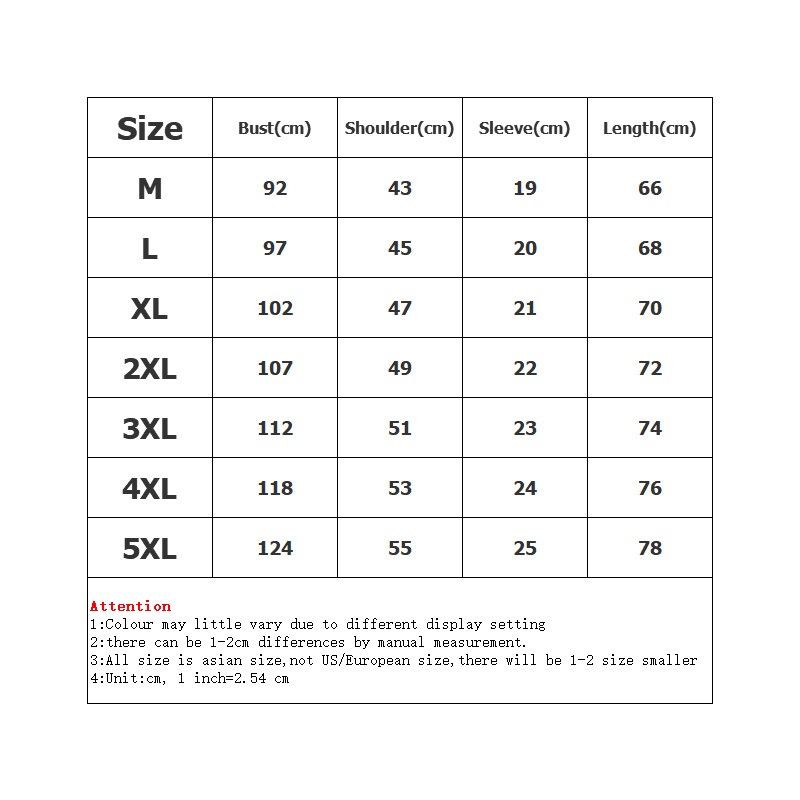 | Size | Bust(cm) | Shoulder(cm) | Sleeve(cm) | Length(cm) |
|---|---|---|---|---|
| M | 92 | 43 | 19 | 66 |
| L | 97 | 45 | 20 | 68 |
| XL | 102 | 47 | 21 | 70 |
| 2XL | 107 | 49 | 22 | 72 |
| 3XL | 112 | 51 | 23 | 74 |
| 4XL | 118 | 53 | 24 | 76 |
| 5XL | 124 | 55 | 25 | 78 |

Attention
1:Colour may little vary due to different display setting
2:there can be 1-2cm differences by manual measurement.
3:All size is asian size,not US/European size,there will be 1-2 size smaller
4:Unit:cm, 1 inch=2.54 cm